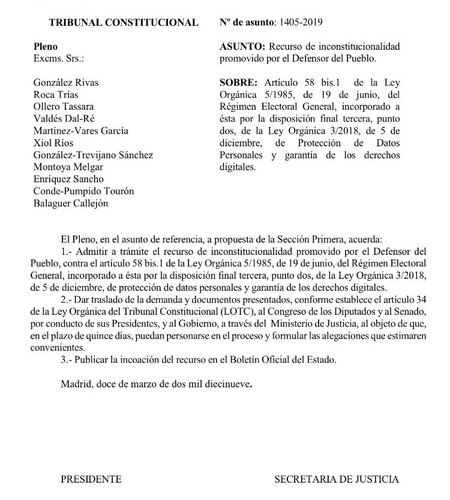 TRIBUNAL CONSTITUCIONAL

Pleno
Excms. Srs.:

González Rivas
Roca Trías
Ollero Tassara
Valdés Dal-Ré
Martínez-Vares García
Xiol Ríos
González-Trevijano Sánchez
Montoya Melgar
Enríquez Sancho
Conde-Pumpido Tourón
Balaguer Callejón

Nº de asunto: 1405-2019

ASUNTO: Recurso de inconstitucionalidad promovido por el Defensor del Pueblo.

SOBRE: Artículo 58 bis.1 de la Ley Orgánica 5/1985, de 19 de junio, del Régimen Electoral General, incorporado a ésta por la disposición final tercera, punto dos, de la Ley Orgánica 3/2018, de 5 de diciembre, de Protección de Datos Personales y garantía de los derechos digitales.

El Pleno, en el asunto de referencia, a propuesta de la Sección Primera, acuerda:

1.- Admitir a trámite el recurso de inconstitucionalidad promovido por el Defensor del Pueblo, contra el artículo 58 bis.1 de la Ley Orgánica 5/1985, de 19 de junio, del Régimen Electoral General, incorporado a ésta por la disposición final tercera, punto dos, de la Ley Orgánica 3/2018, de 5 de diciembre, de protección de datos personales y garantía de los derechos digitales.

2.- Dar traslado de la demanda y documentos presentados, conforme establece el artículo 34 de la Ley Orgánica del Tribunal Constitucional (LOTC), al Congreso de los Diputados y al Senado, por conducto de sus Presidentes, y al Gobierno, a través del Ministerio de Justicia, al objeto de que, en el plazo de quince días, puedan personarse en el proceso y formular las alegaciones que estimaren convenientes.

3.- Publicar la incoación del recurso en el Boletín Oficial del Estado.

Madrid, doce de marzo de dos mil diecinueve.

PRESIDENTE

SECRETARIA DE JUSTICIA